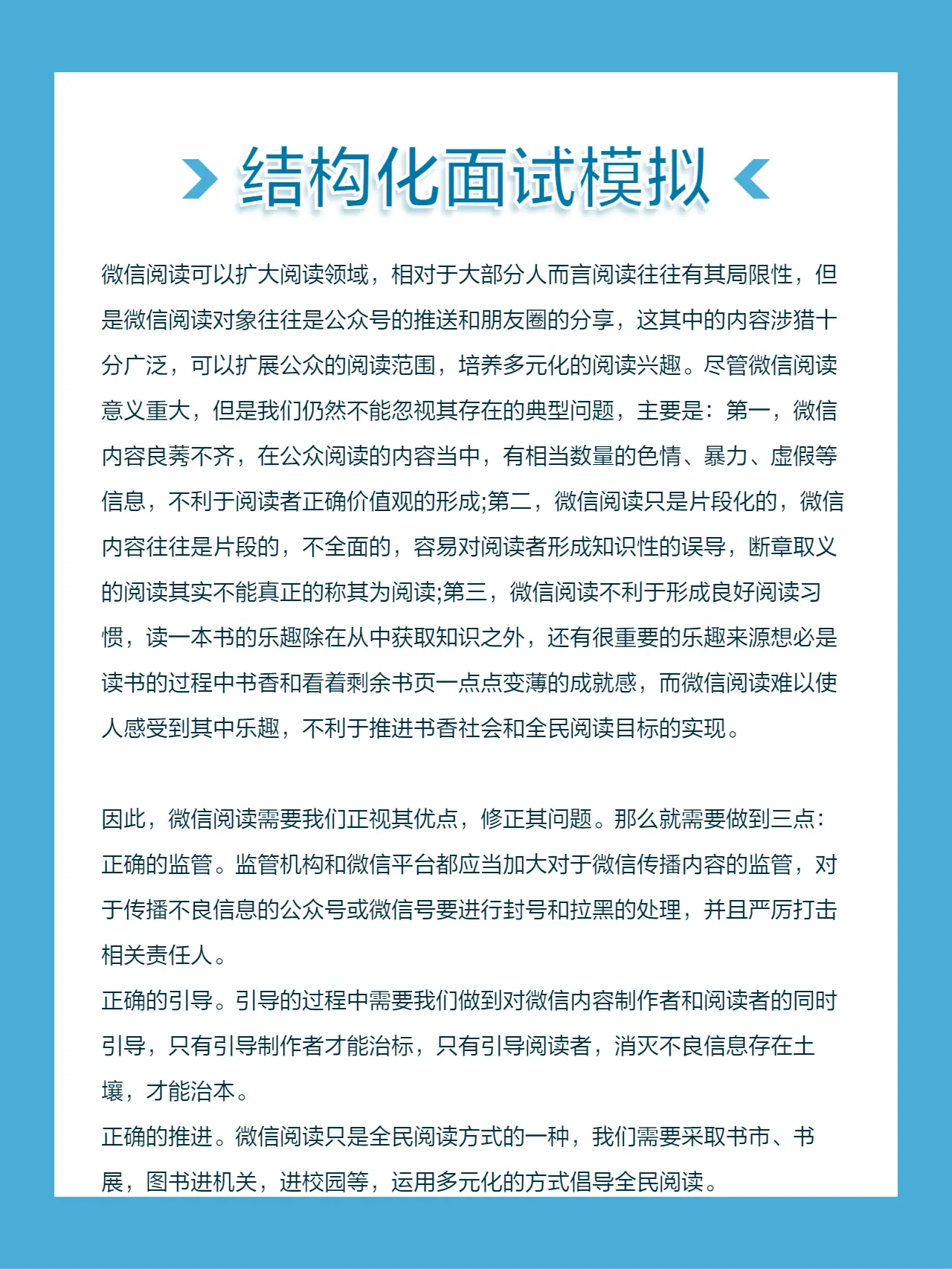 结构化面试模拟

微信阅读可以扩大阅读领域，相对于大部分人而言阅读往往有其局限性，但是微信阅读对象往往是公众号的推送和朋友圈的分享，这其中的内容涉猎十分广泛，可以扩展公众的阅读范围，培养多元化的阅读兴趣。尽管微信阅读意义重大，但是我们仍然不能忽视其存在的典型问题，主要是：第一，微信内容良莠不齐，在公众阅读的内容当中，有相当数量的色情、暴力、虚假等信息，不利于阅读者正确价值观的形成;第二，微信阅读只是片段化的，微信内容往往是片段的，不全面的，容易对阅读者形成知识性的误导，断章取义的阅读其实不能真正的称其为阅读;第三，微信阅读不利于形成良好阅读习惯，读一本书的乐趣除在从中获取知识之外，还有很重要的乐趣来源想必是读书的过程中书香和看着剩余书页一点点变薄的成就感，而微信阅读难以使人感受到其中乐趣，不利于推进书香社会和全民阅读目标的实现。

因此，微信阅读需要我们正视其优点，修正其问题。那么就需要做到三点：
正确的监管。监管机构和微信平台都应当加大对于微信传播内容的监管，对于传播不良信息的公众号或微信号要进行封号和拉黑的处理，并且严厉打击相关责任人。
正确的引导。引导的过程中需要我们做到对微信内容制作者和阅读者的同时引导，只有引导制作者才能治标，只有引导阅读者，消灭不良信息存在土壤，才能治本。
正确的推进。微信阅读只是全民阅读方式的一种，我们需要采取书市、书展，图书进机关，进校园等，运用多元化的方式倡导全民阅读。